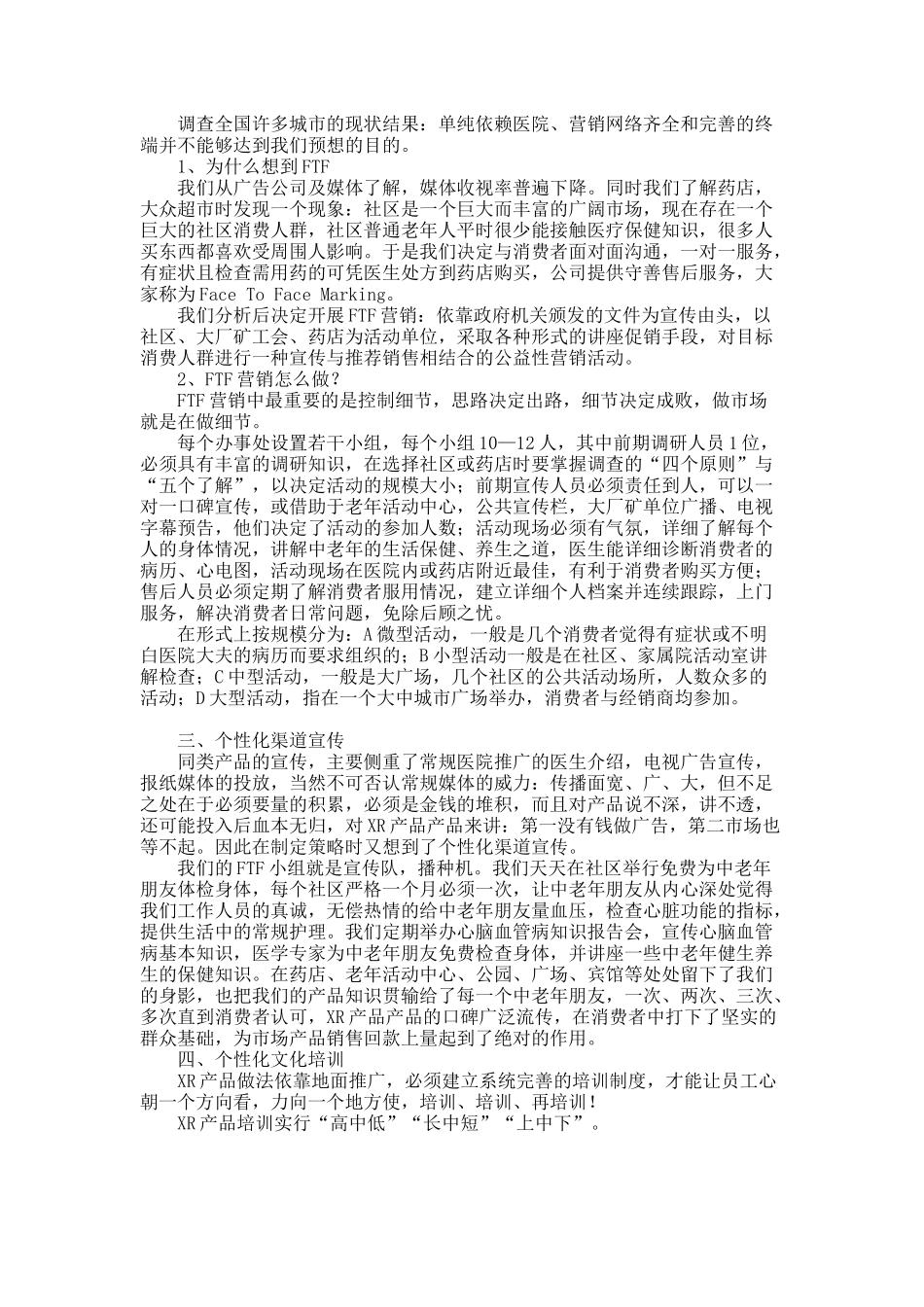 调查全国许多城市的现状结果：单纯依赖医院、营销网络齐全和完善的终端并不能够达到我们预想的目的。

1、为什么想到FTF

我们从广告公司及媒体了解，媒体收视率普遍下降。同时我们了解药店，大众超市时发现一个现象：社区是一个巨大而丰富的广阔市场，现在存在一个巨大的社区消费人群，社区普通老年人平时很少能接触医疗保健知识，很多人买东西都喜欢受周围人影响。于是我们决定与消费者面对面沟通，一对一服务，有症状且检查需用药的可凭医生处方到药店购买，公司提供守善售后服务，大家称为Face To Face Marking。

我们分析后决定开展FTF营销：依靠政府机关颁发的文件为宣传由头，以社区、大厂矿工会、药店为活动单位，采取各种形式的讲座促销手段，对目标消费人群进行一种宣传与推荐销售相结合的公益性营销活动。

2、FTF营销怎么做？

FTF营销中最重要的是控制细节，思路决定出路，细节决定成败，做市场就是在做细节。

每个办事处设置若干小组，每个小组10—12人，其中前期调研人员1位，必须具有丰富的调研知识，在选择社区或药店时要掌握调查的“四个原则”与“五个了解”，以决定活动的规模大小；前期宣传人员必须责任到人，可以一对一口碑宣传，或借助于老年活动中心，公共宣传栏，大厂矿单位广播、电视字幕预告，他们决定了活动的参加人数；活动现场必须有气氛，详细了解每个人的身体情况，讲解中老年的生活保健、养生之道，医生能详细诊断消费者的病历、心电图，活动现场在医院内或药店附近最佳，有利于消费者购买方便；售后人员必须定期了解消费者服用情况，建立详细个人档案并连续跟踪，上门服务，解决消费者日常问题，免除后顾之忧。

在形式上按规模分为：A微型活动，一般是几个消费者觉得有症状或不明白医院大夫的病历而要求组织的；B小型活动一般是在社区、家属院活动室讲解检查；C中型活动，一般是大广场，几个社区的公共活动场所，人数众多的活动；D大型活动，指在一个大中城市广场举办，消费者与经销商均参加。

三、个性化渠道宣传

同类产品的宣传，主要侧重了常规医院推广的医生介绍，电视广告宣传，报纸媒体的投放，当然不可否认常规媒体的威力：传播面宽、广、大，但不足之处在于必须要量的积累，必须是金钱的堆积，而且对产品说不深，讲不透，还可能投入后血本无归，对XR产品产品来讲：第一没有钱做广告，第二市场也等不起。因此在制定策略时又想到了个性化渠道宣传。

我们的FTF小组就是宣传队，播种机。我们天天在社区举行免费为中老年朋友体检身体，每个社区严格一个月必须一次，让中老年朋友从内心深处觉得我们工作人员的真诚，无偿热情的给中老年朋友量血压，检查心脏功能的指标，提供生活中的常规护理。我们定期举办心脑血管病知识报告会，宣传心脑血管病基本知识，医学专家为中老年朋友免费检查身体，并讲座一些中老年健生养生的保健知识。在药店、老年活动中心、公园、广场、宾馆等处处留下了我们的身影，也把我们的产品知识贯输给了每一个中老年朋友，一次、两次、三次、多次直到消费者认可，XR产品产品的口碑广泛流传，在消费者中打下了坚实的群众基础，为市场产品销售回款上量起到了绝对的作用。

四、个性化文化培训

XR产品做法依靠地面推广，必须建立系统完善的培训制度，才能让员工心朝一个方向看，力向一个地方使，培训、培训、再培训！

XR产品培训实行“高中低”“长中短”“上中下”。